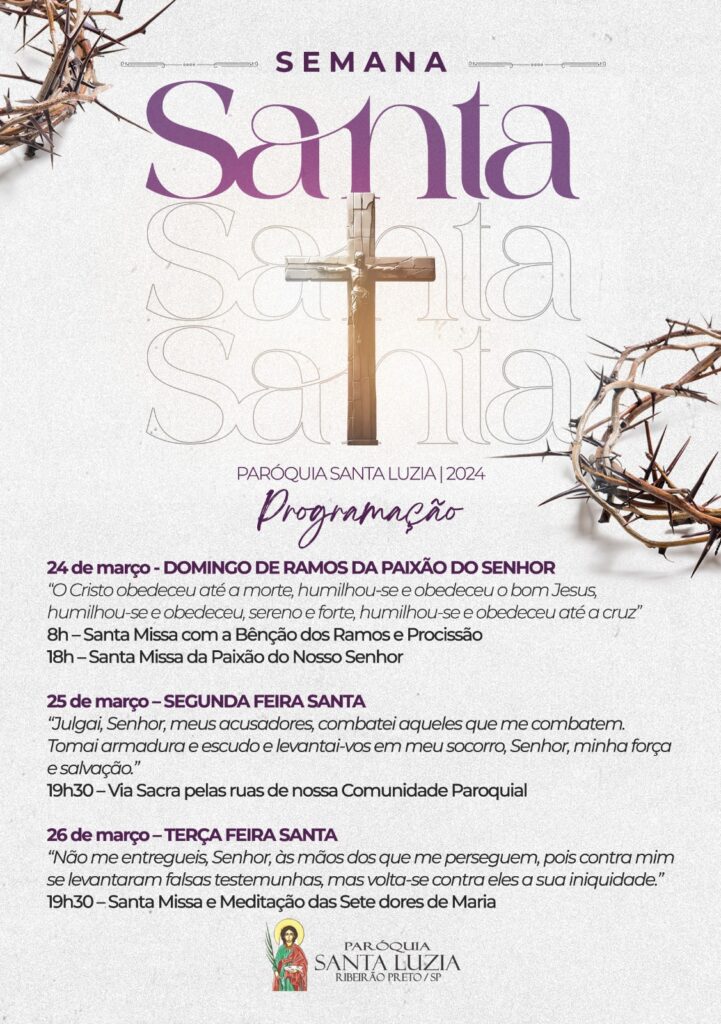 SEMANA
Santa
Santa
Santa

PARÓQUIA SANTA LUZIA | 2024
Programação

24 de março - DOMINGO DE RAMOS DA PAIXÃO DO SENHOR
"O Cristo obedeceu até a morte, humilhou-se e obedeceu o bom Jesus, humilhou-se e obedeceu, sereno e forte, humilhou-se e obedeceu até a cruz"
8h – Santa Missa com a Bênção dos Ramos e Procissão
18h – Santa Missa da Paixão do Nosso Senhor

25 de março – SEGUNDA FEIRA SANTA
"Julgai, Senhor, meus acusadores, combatei aqueles que me combatem. Tomai armadura e escudo e levantai-vos em meu socorro, Senhor, minha força e salvação."
19h30 – Via Sacra pelas ruas de nossa Comunidade Paroquial

26 de março – TERÇA FEIRA SANTA
"Não me entregueis, Senhor, às mãos dos que me perseguem, pois contra mim se levantaram falsas testemunhas, mas volta-se contra eles a sua iniquidade."
19h30 – Santa Missa e Meditação das Sete dores de Maria

PARÓQUIA
SANTA LUZIA
RIBEIRÃO PRETO / SP